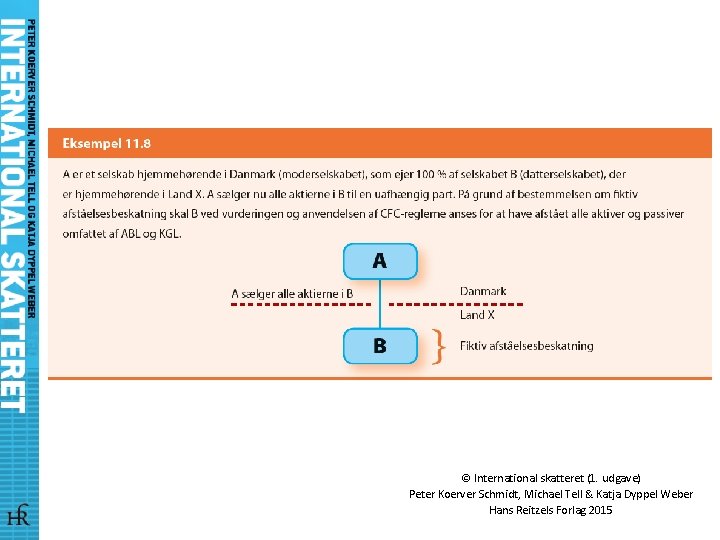 PETER KOERVER SCHMIDT, MICHAEL TELL OG KATJA DYPPEL WEBER
INTERNATIONAL SKATTERET

HR

Eksempel 11.8

A er et selskab hjemmehørende i Danmark (moderselskabet), som ejer 100 % af selskabet B (datterselskabet), der er hjemmehørende i Land X. A sælger nu alle aktierne i B til en uafhængig part. På grund af bestemmelsen om fiktiv afståelsesbeskatning skal B ved vurderingen og anvendelsen af CFC-reglerne anses for at have afstået alle aktiver og passiver omfattet af ABL og KGL.

A

A sælger alle aktierne i B

Danmark

Land X

B

Fiktiv afståelsesbeskatning

© International skatteret (1. udgave)
Peter Koerver Schmidt, Michael Tell & Katja Dyppel Weber
Hans Reitzels Forlag 2015